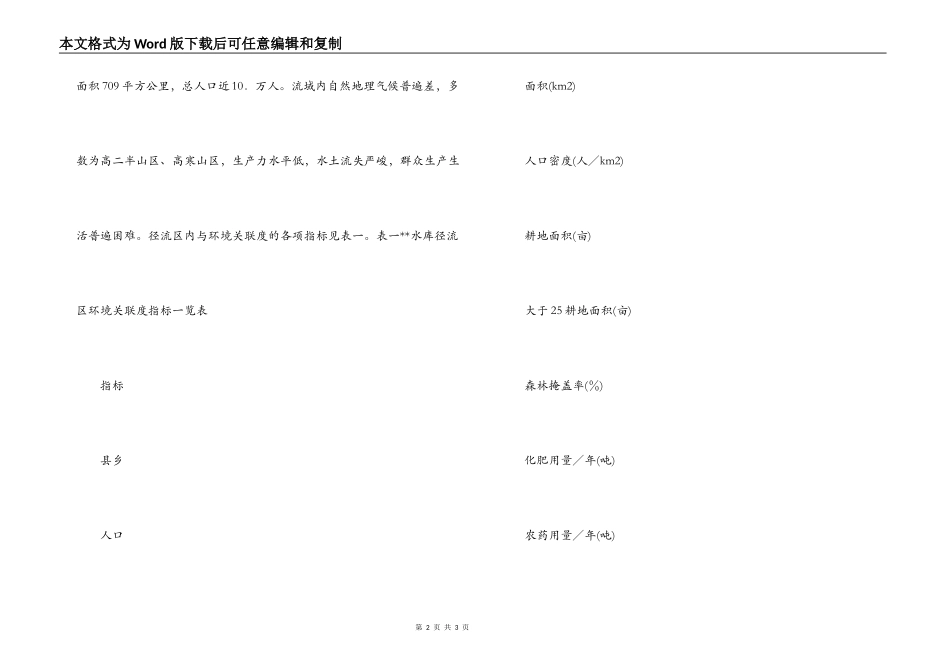 本文格式为Word版下载后可任意编辑和复制

面积709平方公里，总人口近10．万人。流域内自然地理气候普遍差，多数为高二半山区、高寒山区，生产力水平低，水土流失严峻，群众生产生活普遍困难。径流区内与环境关联度的各项指标见表一。表一**水库径流区环境关联度指标一览表

指标

县乡

人口

面积(km2)

人口密度(人／km2)

耕地面积(亩)

大于25耕地面积(亩)

森林掩盖率(%)

化肥用量／年(吨)

农药用量／年(吨)

第 2 页 共 3 页